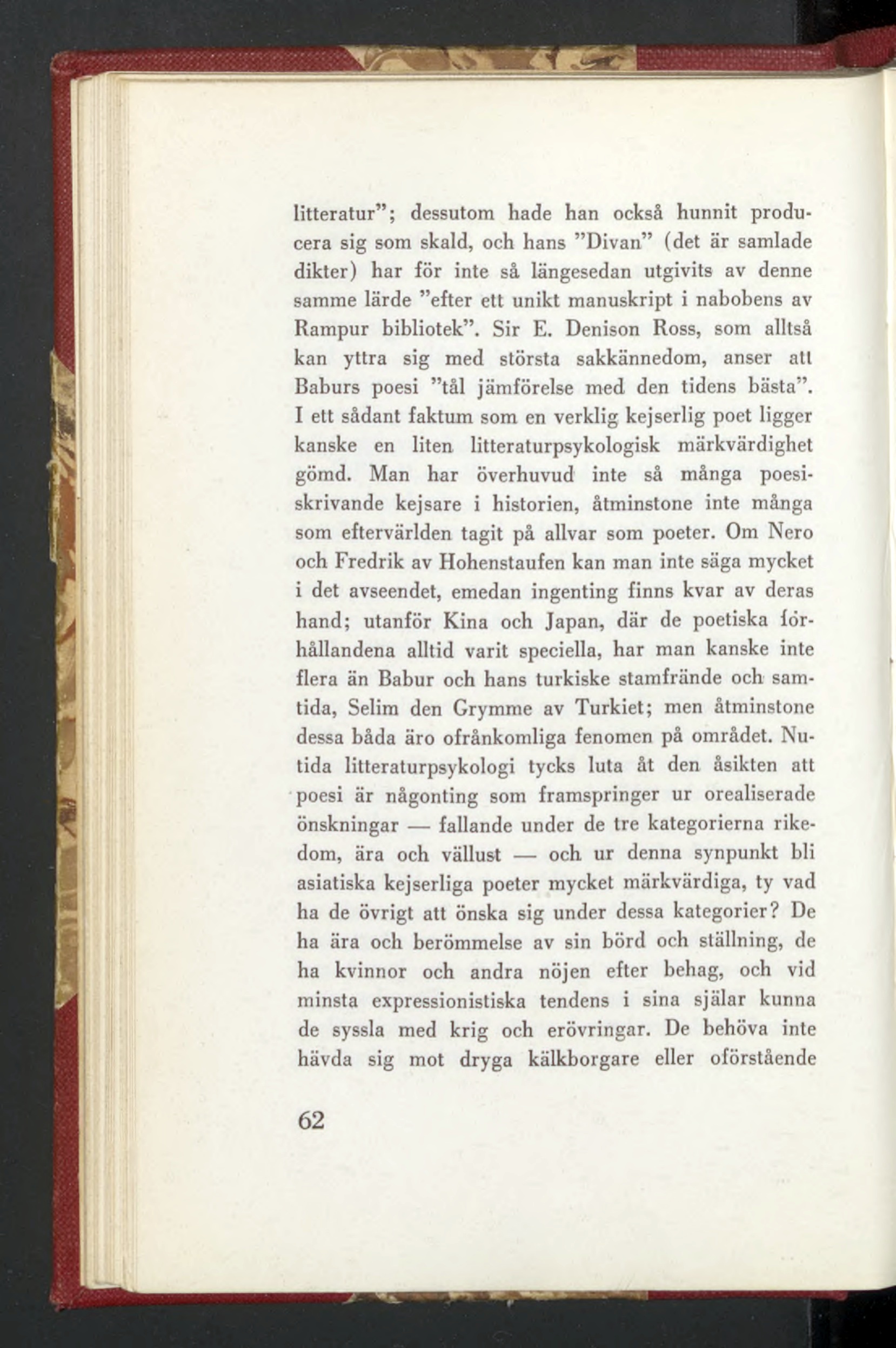 litteratur"; dessutom hade han också hunnit producera sig som skald, och hans "Divan" (det är samlade dikter) har för inte så längesedan utgivits av denne samme lärde "efter ett unikt manuskript i nabobens av Rampur bibliotek". Sir E. Denison Ross, som alltså kan yttra sig med största sakkännedom, anser att Baburs poesi "tål jämförelse med den tidens bästa". I ett sådant faktum som en verklig kejserlig poet ligger kanske en liten litteraturpsykologisk märkvärdighet gömd. Man har överhuvud inte så många poesiskrivande kejsare i historien, åtminstone inte många som eftervärlden tagit på allvar som poeter. Om Nero och Fredrik av Hohenstaufen kan man inte säga mycket i det avseendet, emedan ingenting finns kvar av deras hand; utanför Kina och Japan, där de poetiska förhållandena alltid varit speciella, har man kanske inte flera än Babur och hans turkiske stamfrände och samtida, Selim den Grymme av Turkiet; men åtminstone dessa båda äro ofrånkomliga fenomen på området. Nutida litteraturpsykologi tycks luta åt den åsikten att poesi är någonting som framspringer ur orealiserade önskningar — fallande under de tre kategorierna rikedom, ära och vällust — och ur denna synpunkt bli asiatiska kejserliga poeter mycket märkvärdiga, ty vad ha de övrigt att önska sig under dessa kategorier? De ha ära och berömmelse av sin börd och ställning, de ha kvinnor och andra nöjen efter behag, och vid minsta expressionistiska tendens i sina själar kunna de syssla med krig och erövringar. De behöva inte hävda sig mot dryga kälkborgare eller oförstående

62